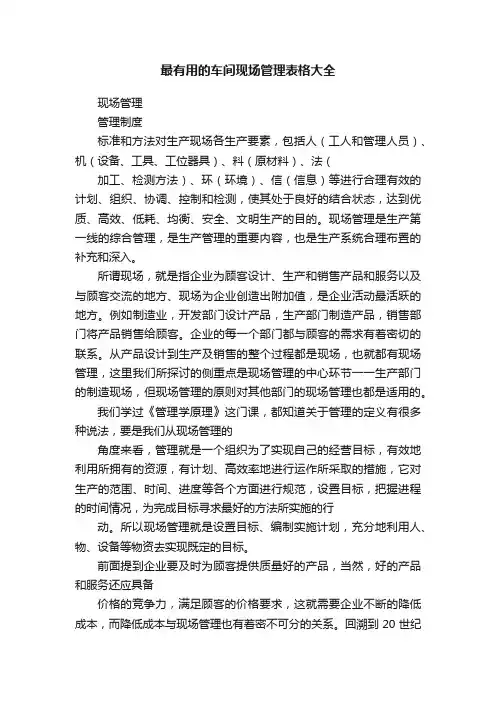 最有用的车间现场管理表格大全

现场管理

管理制度

标准和方法对生产现场各生产要素，包括人（工人和管理人员）、机（设备、工具、工位器具）、料（原材料）、法（

加工、检测方法）、环（环境）、信（信息）等进行合理有效的计划、组织、协调、控制和检测，使其处于良好的结合状态，达到优质、高效、低耗、均衡、安全、文明生产的目的。现场管理是生产第一线的综合管理，是生产管理的重要内容，也是生产系统合理布置的补充和深入。

所谓现场，就是指企业为顾客设计、生产和销售产品和服务以及与顾客交流的地方、现场为企业创造出附加值，是企业活动最活跃的地方。例如制造业，开发部门设计产品，生产部门制造产品，销售部门将产品销售给顾客。企业的每一个部门都与顾客的需求有着密切的联系。从产品设计到生产及销售的整个过程都是现场，也就都有现场管理，这里我们所探讨的侧重点是现场管理的中心环节——生产部门的制造现场，但现场管理的原则对其他部门的现场管理也都是适用的。

我们学过《管理学原理》这门课，都知道关于管理的定义有很多种说法，要是我们从现场管理的

角度来看，管理就是一个组织为了实现自己的经营目标，有效地利用所拥有的资源，有计划、高效率地进行运作所采取的措施，它对生产的范围、时间、进度等各个方面进行规范，设置目标，把握进程的时间情况，为完成目标寻求最好的方法所实施的行

动。所以现场管理就是设置目标、编制实施计划，充分地利用人、物、设备等物资去实现既定的目标。

前面提到企业要及时为顾客提供质量好的产品，当然，好的产品和服务还应具备

价格的竞争力，满足顾客的价格要求，这就需要企业不断的降低成本，而降低成本与现场管理也有着密不可分的关系。回溯到 20 世纪